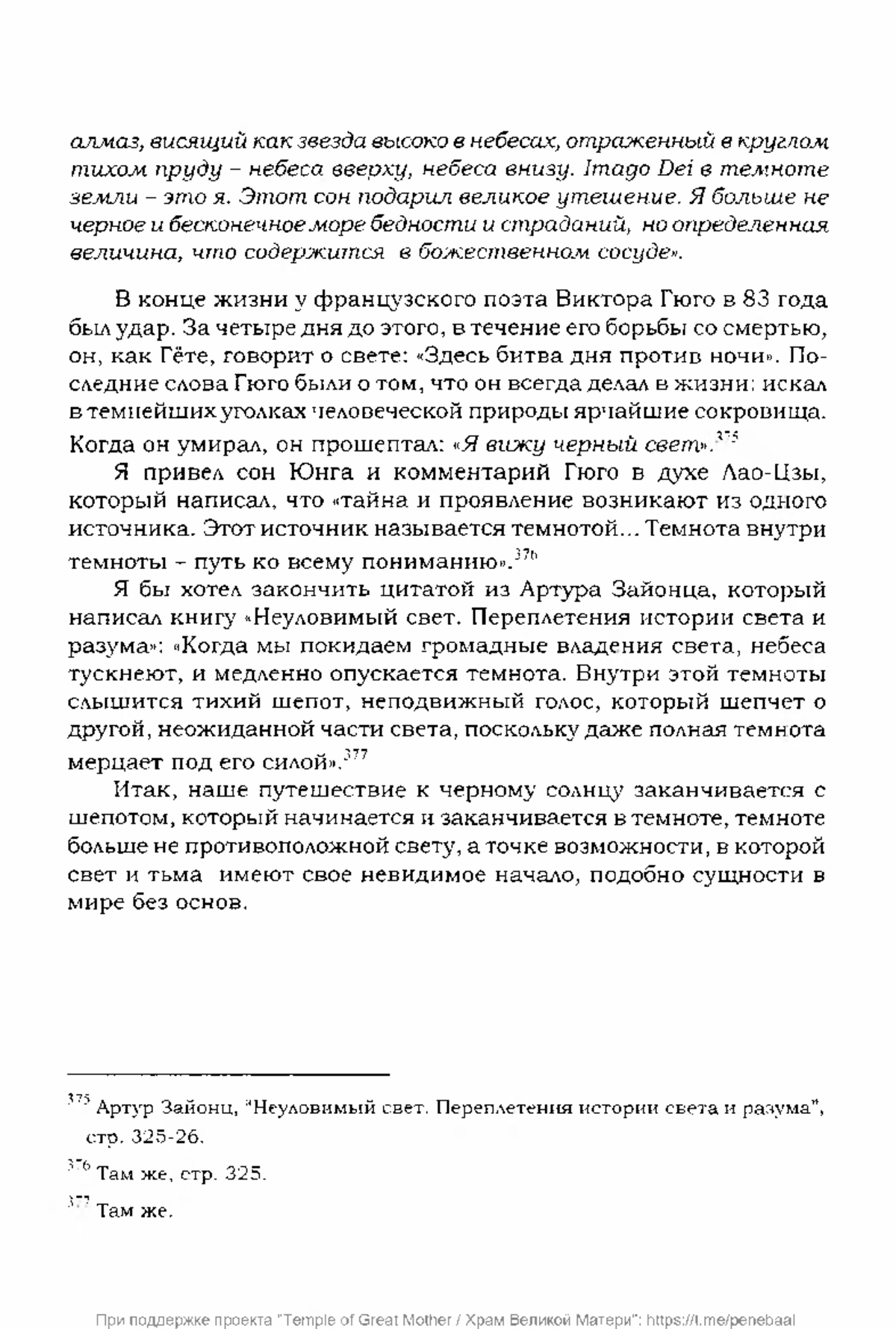 алмаз, висящий как звезда высоко в небесах, отраженный в круглом тихом пруду – небеса вверху, небеса внизу. Imago Dei в темноте земли – это я. Этот сон подарил великое утешение. Я больше не черное и бесконечное море бедности и страданий, но определенная величина, что содержится в божественном сосуде».

В конце жизни у французского поэта Виктора Гюго в 83 года был удар. За четыре дня до этого, в течение его борьбы со смертью, он, как Гёте, говорит о свете: «Здесь битва дня против ночи». Последние слова Гюго были о том, что он всегда делал в жизни: искал в темнейших уголках человеческой природы ярчайшие сокровища. Когда он умирал, он прошептал: «Я вижу черный свет».$^{375}$

Я привел сон Юнга и комментарий Гюго в духе Лао-Цзы, который написал, что «тайна и проявление возникают из одного источника. Этот источник называется темнотой… Темнота внутри темноты – путь ко всему пониманию».$^{376}$

Я бы хотел закончить цитатой из Артура Зайонца, который написал книгу «Неуловимый свет. Переплетения истории света и разума»: «Когда мы покидаем громадные владения света, небеса тускнеют, и медленно опускается темнота. Внутри этой темноты слышится тихий шепот, неподвижный голос, который шепчет о другой, неожиданной части света, поскольку даже полная темнота мерцает под его силой».$^{377}$

Итак, наше путешествие к черному солнцу заканчивается с шепотом, который начинается и заканчивается в темноте, темноте больше не противоположной свету, а точке возможности, в которой свет и тьма имеют свое невидимое начало, подобно сущности в мире без основ.

$^{375}$ Артур Зайонц, "Неуловимый свет. Переплетения истории света и разума", стр. 325-26.

$^{376}$ Там же, стр. 325.

$^{377}$ Там же.

При поддержке проекта "Temple of Great Mother / Храм Великой Матери": https://t.me/penebaal